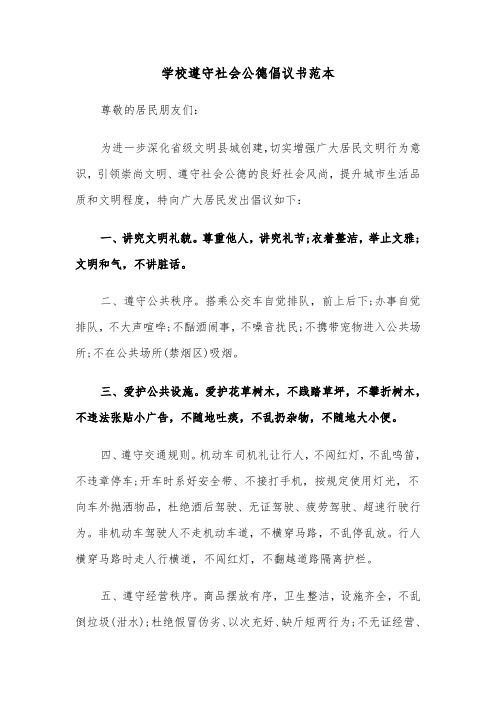 学校遵守社会公德倡议书范本

尊敬的居民朋友们：

为进一步深化省级文明县城创建，切实增强广大居民文明行为意识，引领崇尚文明、遵守社会公德的良好社会风尚，提升城市生活品质和文明程度，特向广大居民发出倡议如下：

一、讲究文明礼貌。尊重他人，讲究礼节；衣着整洁，举止文雅；文明和气，不讲脏话。

二、遵守公共秩序。搭乘公交车自觉排队，前上后下；办事自觉排队，不大声喧哗；不酗酒闹事，不噪音扰民；不携带宠物进入公共场所；不在公共场所(禁烟区)吸烟。

三、爱护公共设施。爱护花草树木，不践踏草坪，不攀折树木，不违法张贴小广告，不随地吐痰，不乱扔杂物，不随地大小便。

四、遵守交通规则。机动车司机礼让行人，不闯红灯，不乱鸣笛，不违章停车；开车时系好安全带、不接打手机，按规定使用灯光，不向车外抛洒物品，杜绝酒后驾驶、无证驾驶、疲劳驾驶、超速行驶行为。非机动车驾驶人不走机动车道，不横穿马路，不乱停乱放。行人横穿马路时走人行横道，不闯红灯，不翻越道路隔离护栏。

五、遵守经营秩序。商品摆放有序，卫生整洁，设施齐全，不乱倒垃圾(泔水)；杜绝假冒伪劣、以次充好、缺斤短两行为；不无证经营、